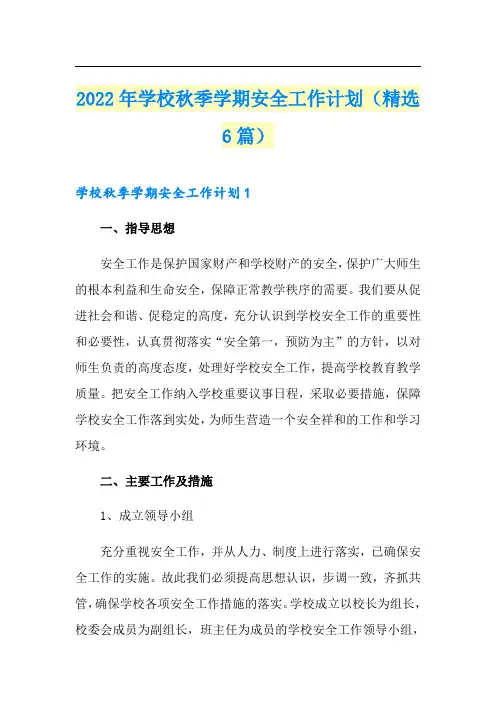 2022年学校秋季学期安全工作计划（精选6篇）

学校秋季学期安全工作计划1

一、指导思想

安全工作是保护国家财产和学校财产的安全，保护广大师生的根本利益和生命安全，保障正常教学秩序的需要。我们要从促进社会和谐、促稳定的高度，充分认识到学校安全工作的重要性和必要性，认真贯彻落实“安全第一，预防为主”的方针，以对师生负责的高度态度，处理好学校安全工作，提高学校教育教学质量。把安全工作纳入学校重要议事日程，采取必要措施，保障学校安全工作落到实处，为师生营造一个安全祥和的工作和学习环境。

二、主要工作及措施

1、成立领导小组

充分重视安全工作，并从人力、制度上进行落实，已确保安全工作的实施。故此我们必须提高思想认识，步调一致，齐抓共管，确保学校各项安全工作措施的落实。学校成立以校长为组长，校委会成员为副组长，班主任为成员的学校安全工作领导小组，